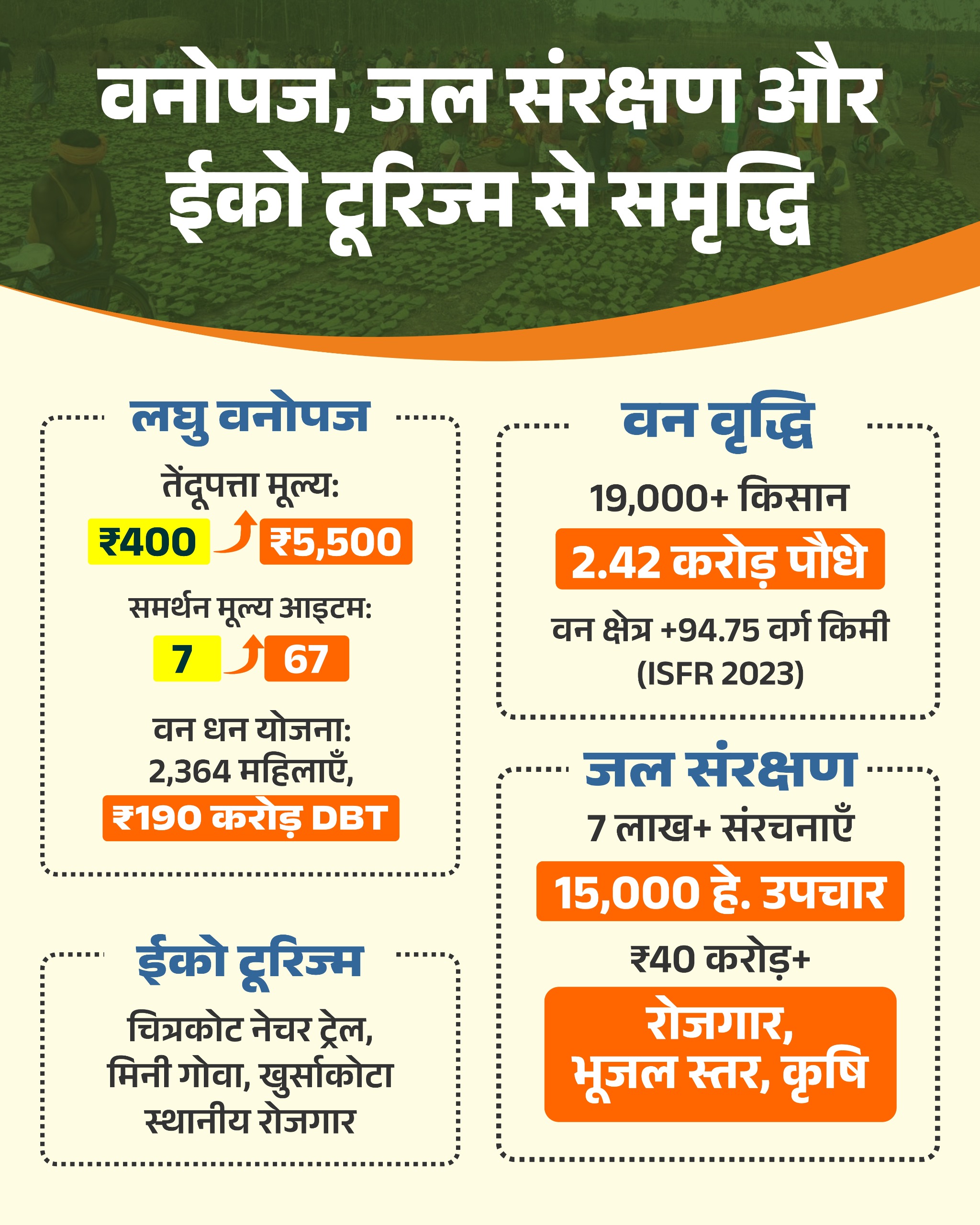 वनोपज, जल संरक्षण और ईको टूरिज्म से समृद्धि

लघु वनोपज

तेंदूपत्ता मूल्य:

₹400 ₹5,500

समर्थन मूल्य आइटम:

7 67

वन धन योजना:
2,364 महिलाएँ,
₹190 करोड़ DBT

ईको टूरिज्म

चित्रकोट नेचर ट्रेल,
मिनी गोवा, खुर्साकोटा
स्थानीय रोजगार

वन वृद्धि

19,000+ किसान

2.42 करोड़ पौधे

वन क्षेत्र +94.75 वर्ग किमी
(ISFR 2023)

जल संरक्षण

7 लाख+ संरचनाएँ

15,000 हे. उपचार

₹40 करोड़+

रोजगार,
भूजल स्तर, कृषि